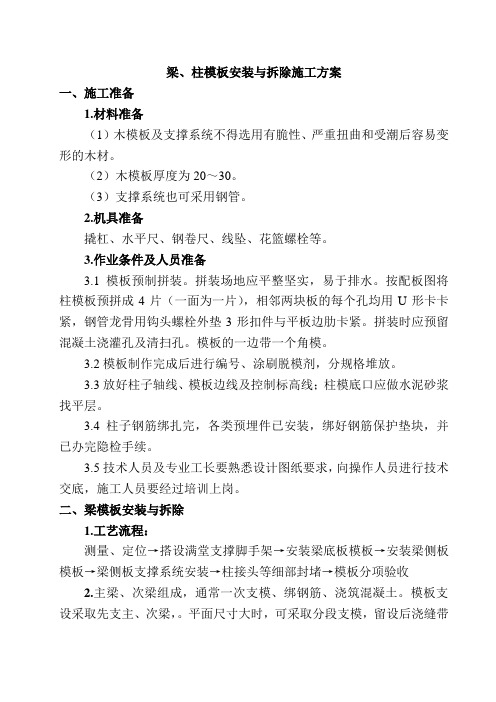 梁、柱模板安装与拆除施工方案

一、施工准备

1.材料准备

（1）木模板及支撑系统不得选用有脆性、严重扭曲和受潮后容易变形的木材。

（2）木模板厚度为 20～30。

（3）支撑系统也可采用钢管。

2.机具准备

撬杠、水平尺、钢卷尺、线坠、花篮螺栓等。

3.作业条件及人员准备

3.1 模板预制拼装。拼装场地应平整坚实，易于排水。按配板图将柱模板预拼成 4 片（一面为一片），相邻两块板的每个孔均用 U 形卡卡紧，钢管龙骨用钩头螺栓外垫 3 形扣件与平板边肋卡紧。拼装时应预留混凝土浇灌孔及清扫孔。模板的一边带一个角模。

3.2 模板制作完成后进行编号、涂刷脱模剂，分规格堆放。

3.3 放好柱子轴线、模板边线及控制标高线；柱模底口应做水泥砂浆找平层。

3.4 柱子钢筋绑扎完，各类预埋件已安装，绑好钢筋保护垫块，并已办完隐检手续。

3.5 技术人员及专业工长要熟悉设计图纸要求，向操作人员进行技术交底，施工人员要经过培训上岗。

二、梁模板安装与拆除

1.工艺流程：

测量、定位→搭设满堂支撑脚手架→安装梁底板模板→安装梁侧板模板→梁侧板支撑系统安装→柱接头等细部封堵→模板分项验收

2.主梁、次梁组成，通常一次支模、绑钢筋、浇筑混凝土。模板支设采取先支主、次梁，。平面尺寸大时，可采取分段支模，留设后浇缝带